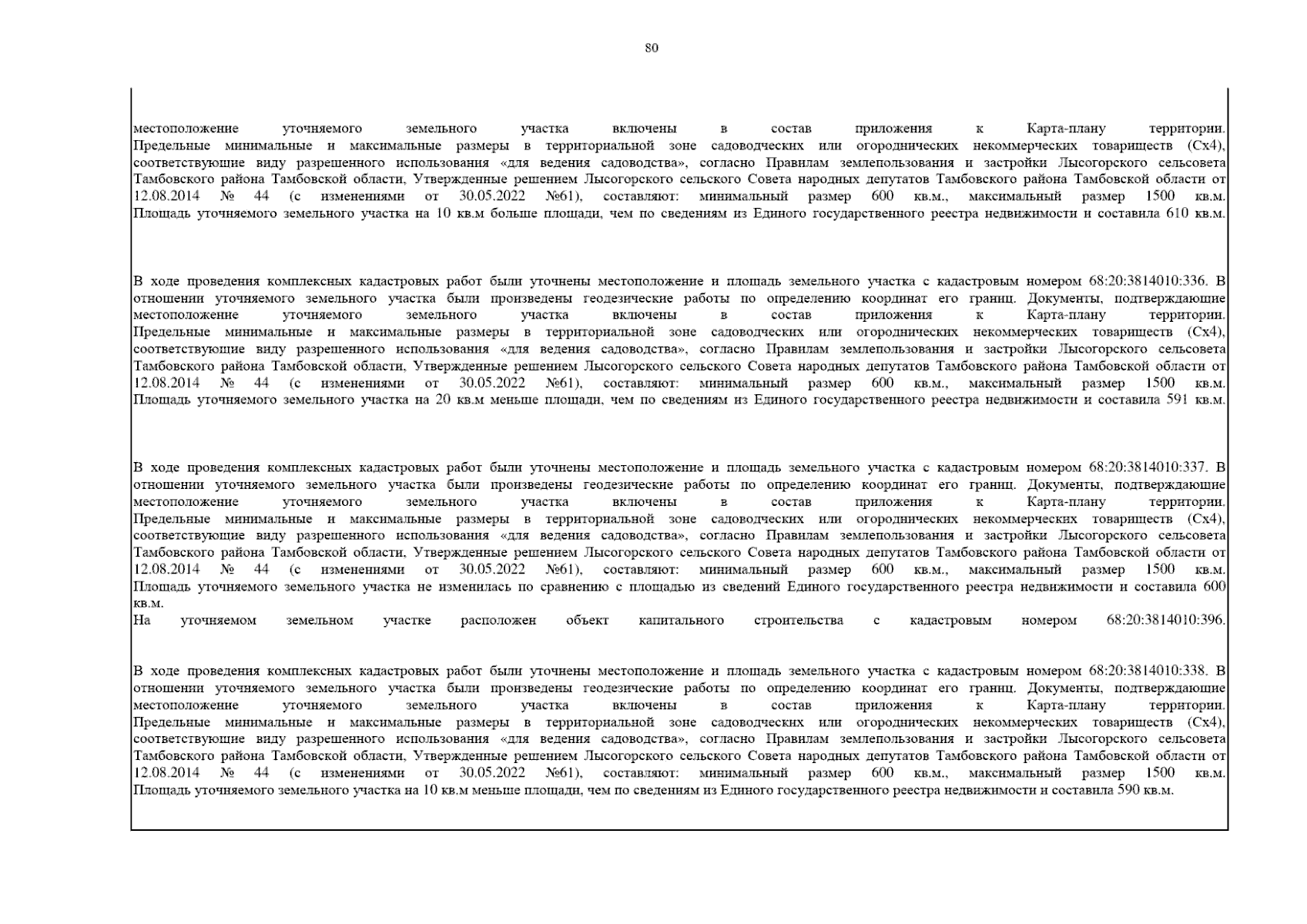 80

местоположение уточняемого земельного участка включены в состав приложения к Карта-плану территории. Предельные минимальные и максимальные размеры в территориальной зоне садоводческих или огороднических некоммерческих товариществ (Сх4), соответствующие виду разрешенного использования «для ведения садоводства», согласно Правилам землепользования и застройки Лысогорского сельсовета Тамбовского района Тамбовской области, Утвержденные решением Лысогорского сельского Совета народных депутатов Тамбовского района Тамбовской области от 12.08.2014 № 44 (с изменениями от 30.05.2022 №61), составляют: минимальный размер 600 кв.м., максимальный размер 1500 кв.м. Площадь уточняемого земельного участка на 10 кв.м больше площади, чем по сведениям из Единого государственного реестра недвижимости и составила 610 кв.м.

В ходе проведения комплексных кадастровых работ были уточнены местоположение и площадь земельного участка с кадастровым номером 68:20:3814010:336. В отношении уточняемого земельного участка были произведены геодезические работы по определению координат его границ. Документы, подтверждающие местоположение уточняемого земельного участка включены в состав приложения к Карта-плану территории. Предельные минимальные и максимальные размеры в территориальной зоне садоводческих или огороднических некоммерческих товариществ (Сх4), соответствующие виду разрешенного использования «для ведения садоводства», согласно Правилам землепользования и застройки Лысогорского сельсовета Тамбовского района Тамбовской области, Утвержденные решением Лысогорского сельского Совета народных депутатов Тамбовского района Тамбовской области от 12.08.2014 № 44 (с изменениями от 30.05.2022 №61), составляют: минимальный размер 600 кв.м., максимальный размер 1500 кв.м. Площадь уточняемого земельного участка на 20 кв.м меньше площади, чем по сведениям из Единого государственного реестра недвижимости и составила 591 кв.м.

В ходе проведения комплексных кадастровых работ были уточнены местоположение и площадь земельного участка с кадастровым номером 68:20:3814010:337. В отношении уточняемого земельного участка были произведены геодезические работы по определению координат его границ. Документы, подтверждающие местоположение уточняемого земельного участка включены в состав приложения к Карта-плану территории. Предельные минимальные и максимальные размеры в территориальной зоне садоводческих или огороднических некоммерческих товариществ (Сх4), соответствующие виду разрешенного использования «для ведения садоводства», согласно Правилам землепользования и застройки Лысогорского сельсовета Тамбовского района Тамбовской области, Утвержденные решением Лысогорского сельского Совета народных депутатов Тамбовского района Тамбовской области от 12.08.2014 № 44 (с изменениями от 30.05.2022 №61), составляют: минимальный размер 600 кв.м., максимальный размер 1500 кв.м. Площадь уточняемого земельного участка не изменилась по сравнению с площадью из сведений Единого государственного реестра недвижимости и составила 600 кв.м.
На уточняемом земельном участке расположен объект капитального строительства с кадастровым номером 68:20:3814010:396.

В ходе проведения комплексных кадастровых работ были уточнены местоположение и площадь земельного участка с кадастровым номером 68:20:3814010:338. В отношении уточняемого земельного участка были произведены геодезические работы по определению координат его границ. Документы, подтверждающие местоположение уточняемого земельного участка включены в состав приложения к Карта-плану территории. Предельные минимальные и максимальные размеры в территориальной зоне садоводческих или огороднических некоммерческих товариществ (Сх4), соответствующие виду разрешенного использования «для ведения садоводства», согласно Правилам землепользования и застройки Лысогорского сельсовета Тамбовского района Тамбовской области, Утвержденные решением Лысогорского сельского Совета народных депутатов Тамбовского района Тамбовской области от 12.08.2014 № 44 (с изменениями от 30.05.2022 №61), составляют: минимальный размер 600 кв.м., максимальный размер 1500 кв.м. Площадь уточняемого земельного участка на 10 кв.м меньше площади, чем по сведениям из Единого государственного реестра недвижимости и составила 590 кв.м.